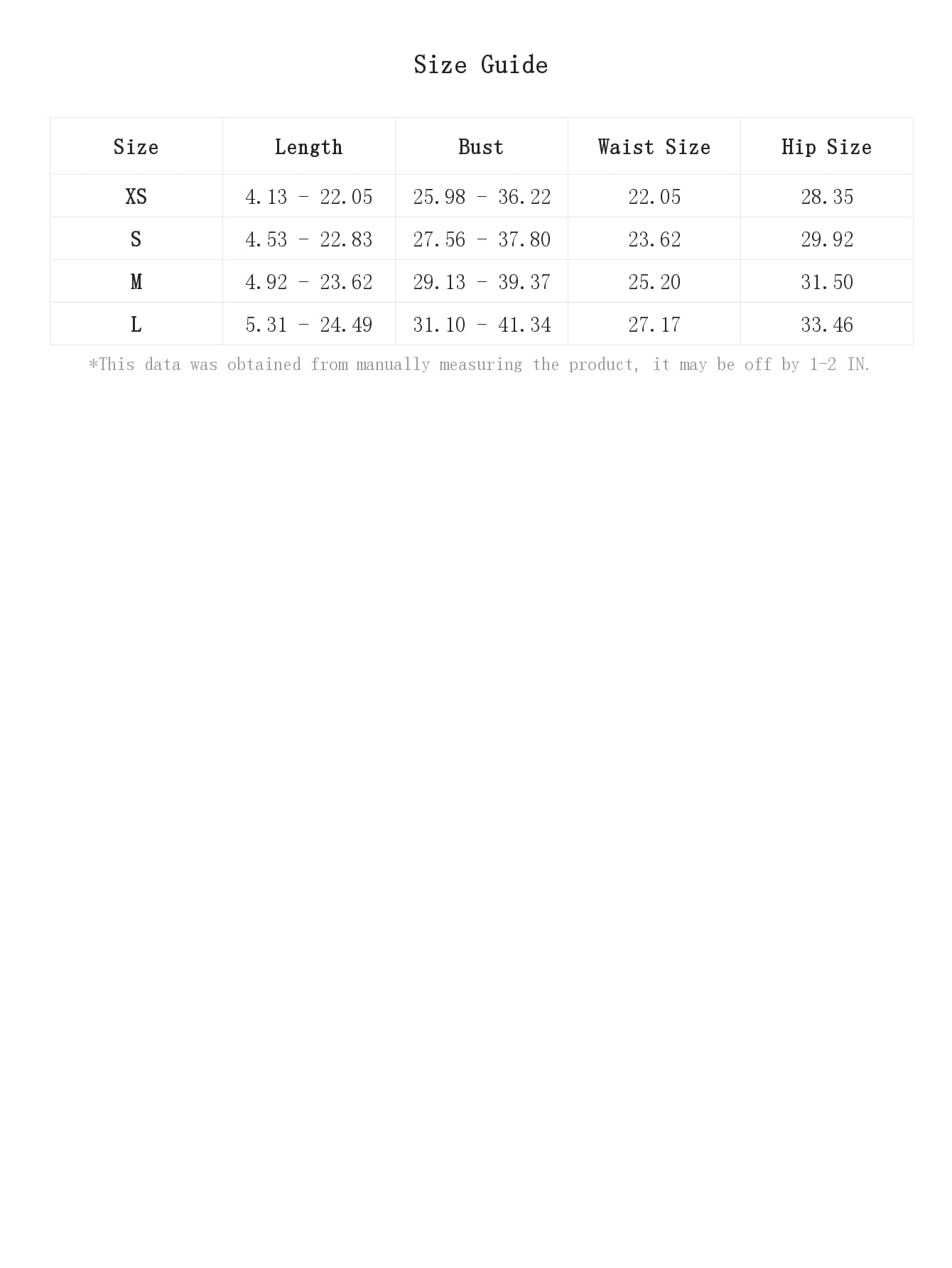 Size Guide

| Size | Length | Bust | Waist Size | Hip Size |
|---|---|---|---|---|
| XS | 4.13 - 22.05 | 25.98 - 36.22 | 22.05 | 28.35 |
| S | 4.53 - 22.83 | 27.56 - 37.80 | 23.62 | 29.92 |
| M | 4.92 - 23.62 | 29.13 - 39.37 | 25.20 | 31.50 |
| L | 5.31 - 24.49 | 31.10 - 41.34 | 27.17 | 33.46 |

*This data was obtained from manually measuring the product, it may be off by 1-2 IN.